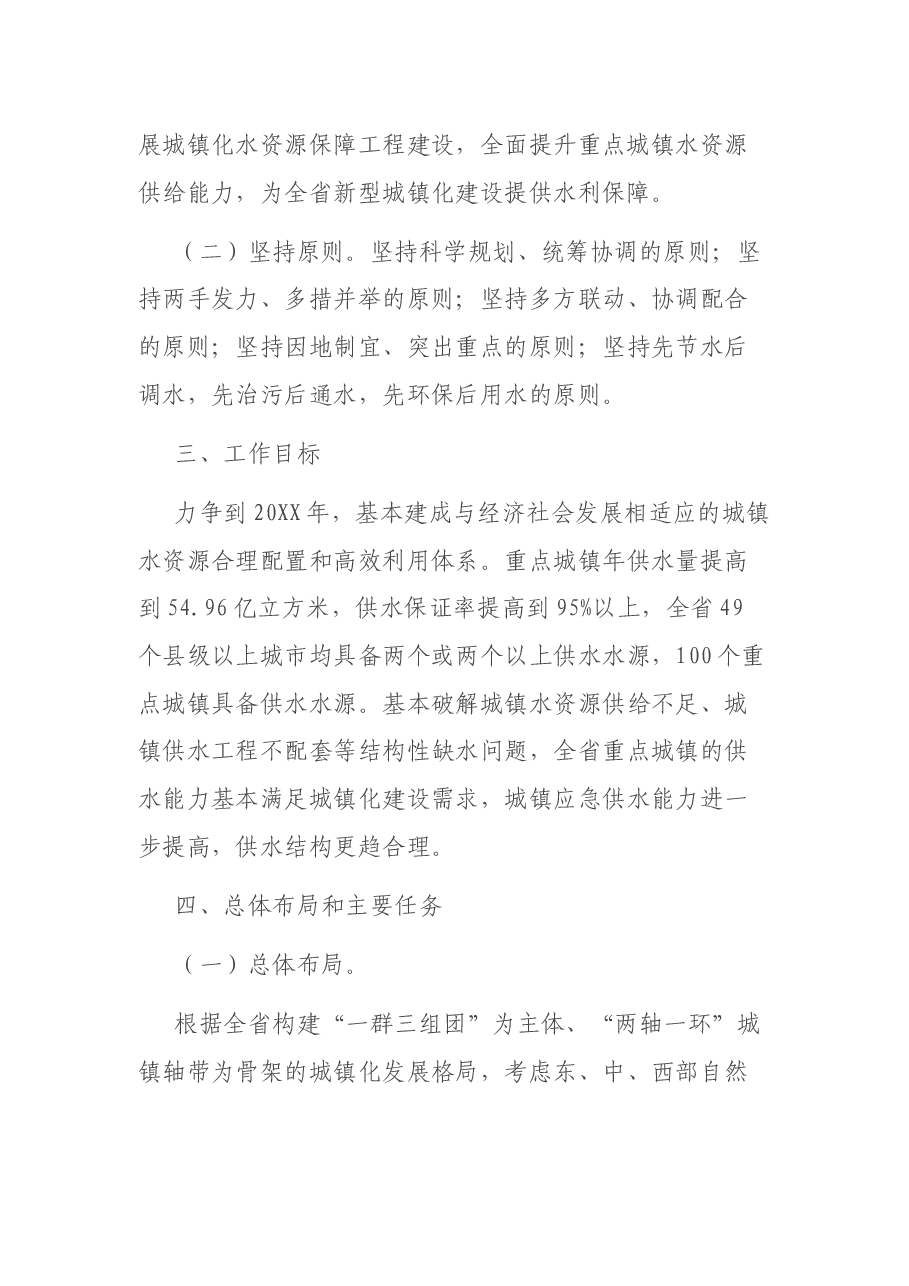 展城镇化水资源保障工程建设，全面提升重点城镇水资源供给能力，为全省新型城镇化建设提供水利保障。

（二）坚持原则。坚持科学规划、统筹协调的原则；坚持两手发力、多措并举的原则；坚持多方联动、协调配合的原则；坚持因地制宜、突出重点的原则；坚持先节水后调水，先治污后通水，先环保后用水的原则。

三、工作目标

力争到20XX年，基本建成与经济社会发展相适应的城镇水资源合理配置和高效利用体系。重点城镇年供水量提高到54.96亿立方米，供水保证率提高到95%以上，全省49个县级以上城市均具备两个或两个以上供水水源，100个重点城镇具备供水水源。基本破解城镇水资源供给不足、城镇供水工程不配套等结构性缺水问题，全省重点城镇的供水能力基本满足城镇化建设需求，城镇应急供水能力进一步提高，供水结构更趋合理。

四、总体布局和主要任务

（一）总体布局。

根据全省构建“一群三组团”为主体、“两轴一环”城镇轴带为骨架的城镇化发展格局，考虑东、中、西部自然